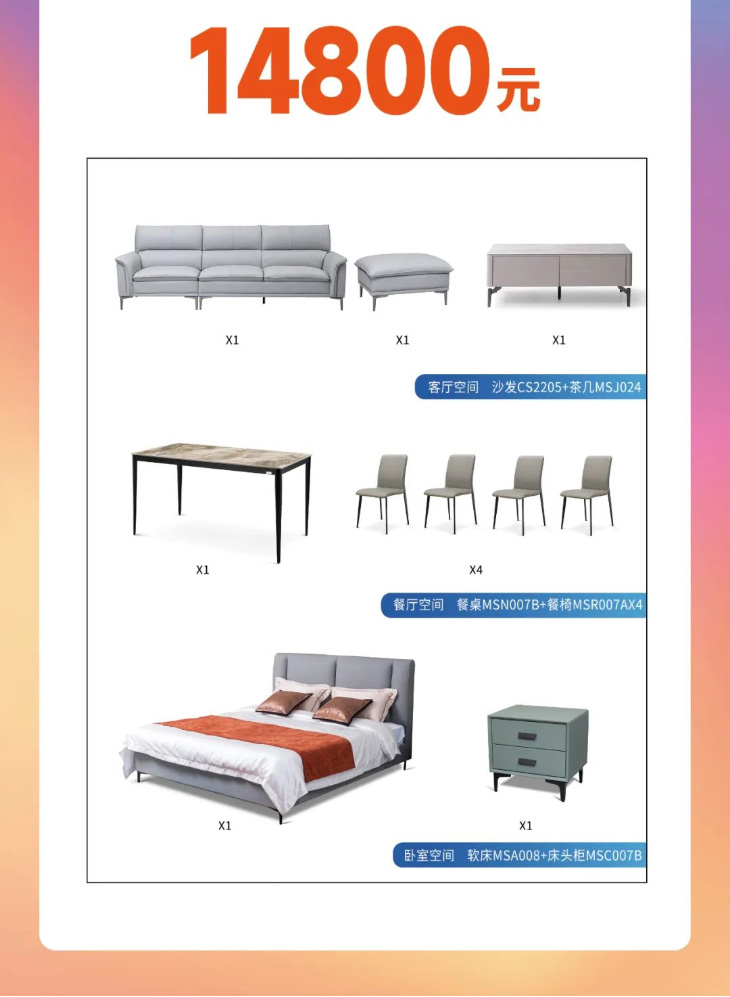 14800元

X1

X1

X1

客厅空间　沙发CS2205+茶几MSJ024

X1

X4

餐厅空间　餐桌MSN007B+餐椅MSR007AX4

X1

X1

卧室空间　软床MSA008+床头柜MSC007B